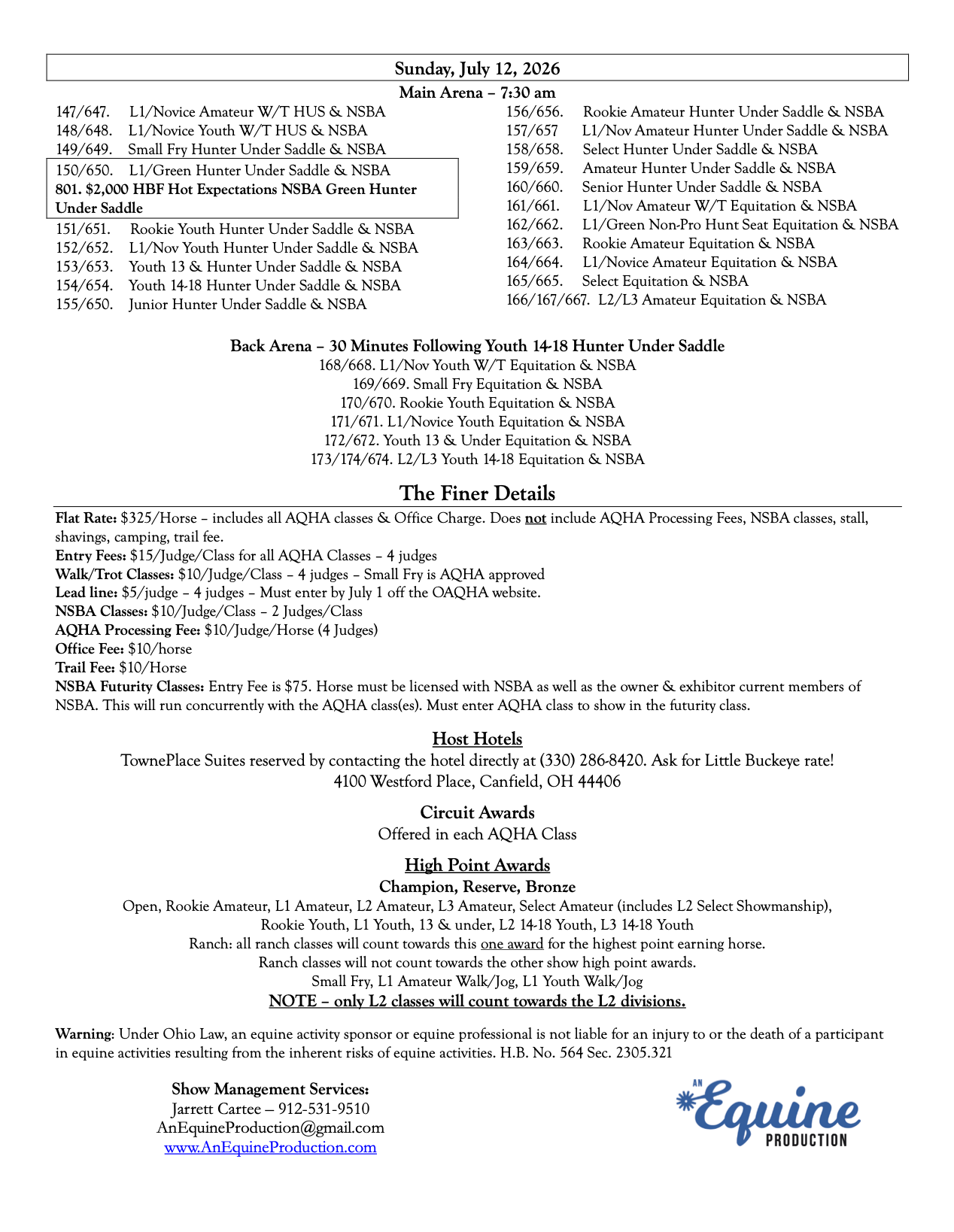 Sunday, July 12, 2026

Main Arena – 7:30 am

147/647. L1/Novice Amateur W/T HUS & NSBA
148/648. L1/Novice Youth W/T HUS & NSBA
149/649. Small Fry Hunter Under Saddle & NSBA
150/650. L1/Green Hunter Under Saddle & NSBA
801. $2,000 HBF Hot Expectations NSBA Green Hunter Under Saddle
151/651. Rookie Youth Hunter Under Saddle & NSBA
152/652. L1/Nov Youth Hunter Under Saddle & NSBA
153/653. Youth 13 & Hunter Under Saddle & NSBA
154/654. Youth 14-18 Hunter Under Saddle & NSBA
155/650. Junior Hunter Under Saddle & NSBA

156/656. Rookie Amateur Hunter Under Saddle & NSBA
157/657 L1/Nov Amateur Hunter Under Saddle & NSBA
158/658. Select Hunter Under Saddle & NSBA
159/659. Amateur Hunter Under Saddle & NSBA
160/660. Senior Hunter Under Saddle & NSBA
161/661. L1/Nov Amateur W/T Equitation & NSBA
162/662. L1/Green Non-Pro Hunt Seat Equitation & NSBA
163/663. Rookie Amateur Equitation & NSBA
164/664. L1/Novice Amateur Equitation & NSBA
165/665. Select Equitation & NSBA
166/167/667. L2/L3 Amateur Equitation & NSBA

Back Arena – 30 Minutes Following Youth 14-18 Hunter Under Saddle
168/668. L1/Nov Youth W/T Equitation & NSBA
169/669. Small Fry Equitation & NSBA
170/670. Rookie Youth Equitation & NSBA
171/671. L1/Novice Youth Equitation & NSBA
172/672. Youth 13 & Under Equitation & NSBA
173/174/674. L2/L3 Youth 14-18 Equitation & NSBA

The Finer Details

Flat Rate: $325/Horse – includes all AQHA classes & Office Charge. Does not include AQHA Processing Fees, NSBA classes, stall, shavings, camping, trail fee.
Entry Fees: $15/Judge/Class for all AQHA Classes – 4 judges
Walk/Trot Classes: $10/Judge/Class – 4 judges – Small Fry is AQHA approved
Lead line: $5/judge – 4 judges – Must enter by July 1 off the OAQHA website.
NSBA Classes: $10/Judge/Class – 2 Judges/Class
AQHA Processing Fee: $10/Judge/Horse (4 Judges)
Office Fee: $10/horse
Trail Fee: $10/Horse
NSBA Futurity Classes: Entry Fee is $75. Horse must be licensed with NSBA as well as the owner & exhibitor current members of NSBA. This will run concurrently with the AQHA class(es). Must enter AQHA class to show in the futurity class.

Host Hotels
TownePlace Suites reserved by contacting the hotel directly at (330) 286-8420. Ask for Little Buckeye rate!
4100 Westford Place, Canfield, OH 44406

Circuit Awards
Offered in each AQHA Class

High Point Awards
Champion, Reserve, Bronze
Open, Rookie Amateur, L1 Amateur, L2 Amateur, L3 Amateur, Select Amateur (includes L2 Select Showmanship), Rookie Youth, L1 Youth, 13 & under, L2 14-18 Youth, L3 14-18 Youth
Ranch: all ranch classes will count towards this one award for the highest point earning horse.
Ranch classes will not count towards the other show high point awards.
Small Fry, L1 Amateur Walk/Jog, L1 Youth Walk/Jog
NOTE – only L2 classes will count towards the L2 divisions.

Warning: Under Ohio Law, an equine activity sponsor or equine professional is not liable for an injury to or the death of a participant in equine activities resulting from the inherent risks of equine activities. H.B. No. 564 Sec. 2305.321

Show Management Services:
Jarrett Cartee – 912-531-9510
AnEquineProduction@gmail.com
www.AnEquineProduction.com

AN Equine PRODUCTION